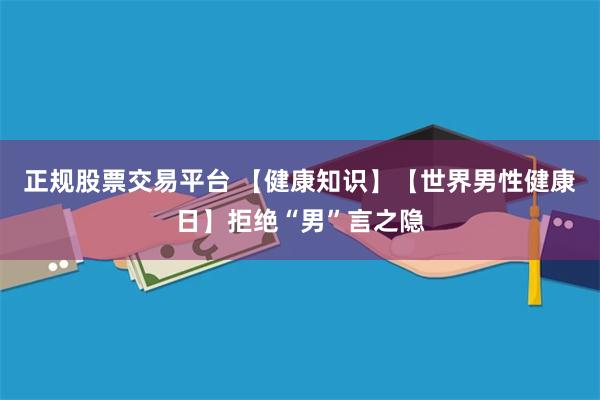 正规股票交易平台 【健康知识】【世界男性健康日】拒绝“男”言之隐